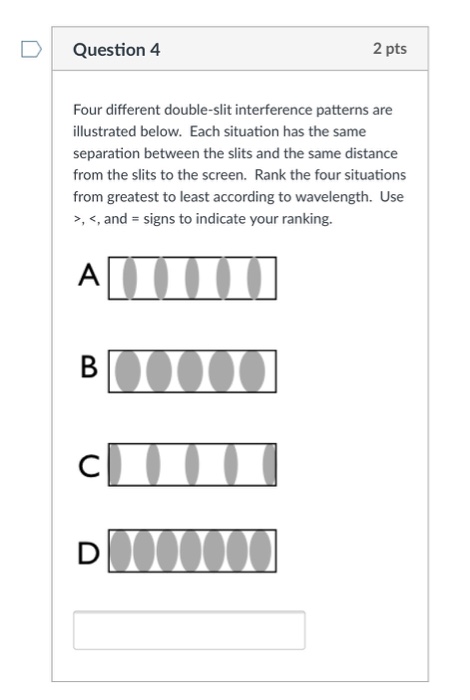 Question 4

2 pts

Four different double-slit interference patterns are illustrated below. Each situation has the same separation between the slits and the same distance from the slits to the screen. Rank the four situations from greatest to least according to wavelength. Use >, <, and = signs to indicate your ranking.

A

B

C

D